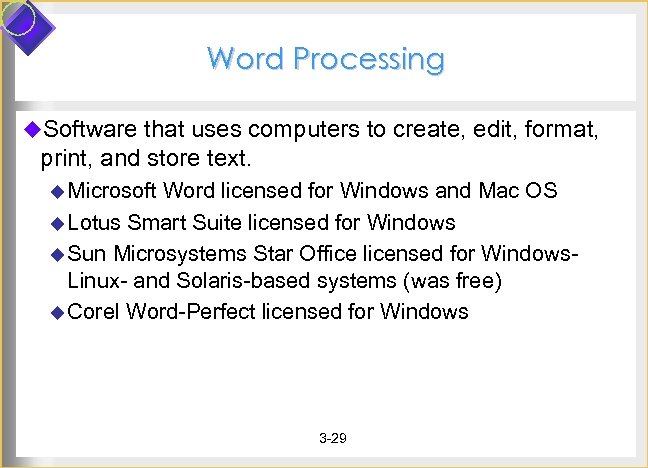 Word Processing

◆Software that uses computers to create, edit, format, print, and store text.

◆Microsoft Word licensed for Windows and Mac OS

◆Lotus Smart Suite licensed for Windows

◆Sun Microsystems Star Office licensed for Windows- Linux- and Solaris-based systems (was free)

◆Corel Word-Perfect licensed for Windows

3-29